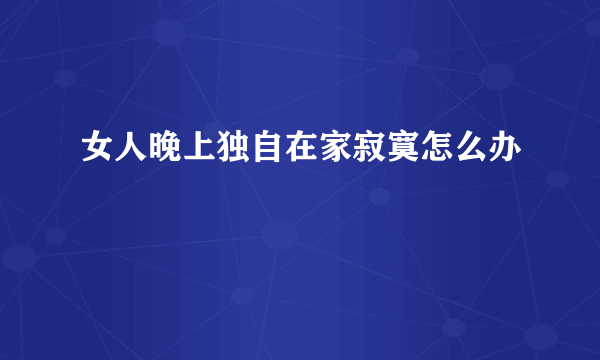 女人晚上独自在家寂寞怎么办